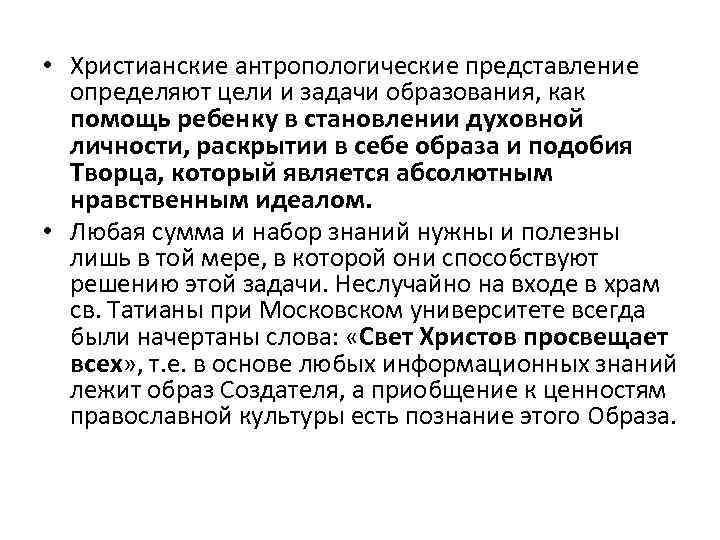 • Христианские антропологические представление определяют цели и задачи образования, как помощь ребенку в становлении духовной личности, раскрытии в себе образа и подобия Творца, который является абсолютным нравственным идеалом.

• Любая сумма и набор знаний нужны и полезны лишь в той мере, в которой они способствуют решению этой задачи. Неслучайно на входе в храм св. Татианы при Московском университете всегда были начертаны слова: «Свет Христов просвещает всех», т.е. в основе любых информационных знаний лежит образ Создателя, а приобщение к ценностям православной культуры есть познание этого Образа.